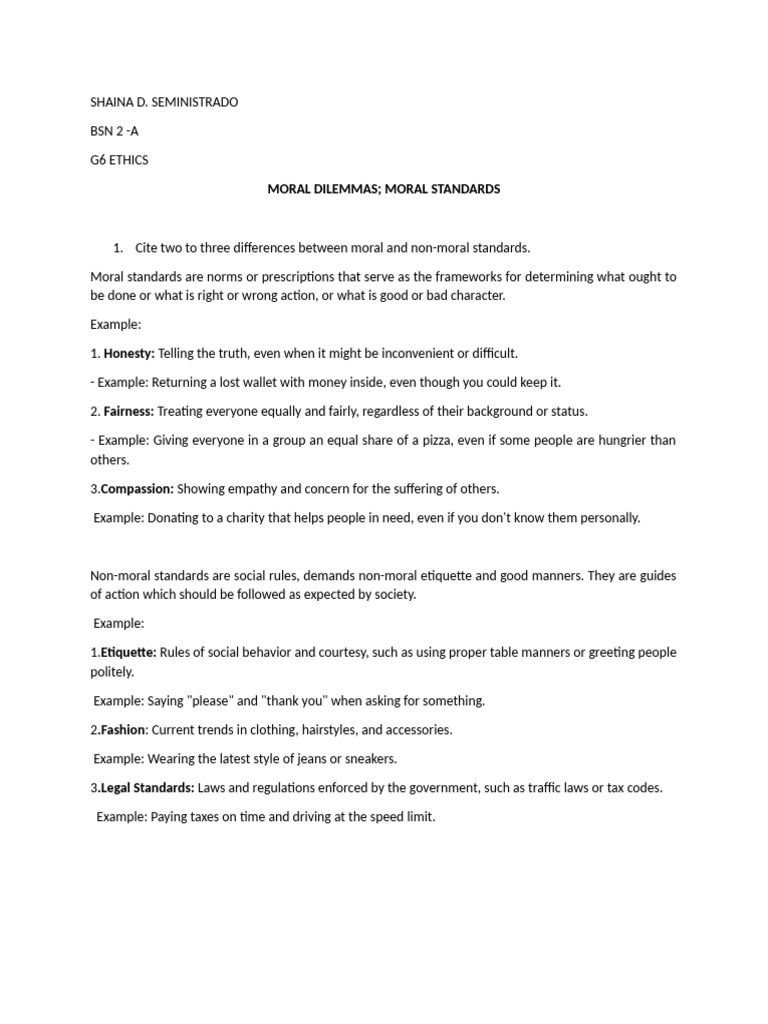 SHAINA D. SEMINISTRADO

BSN 2 -A

G6 ETHICS

MORAL DILEMMAS; MORAL STANDARDS

1. Cite two to three differences between moral and non-moral standards.

Moral standards are norms or prescriptions that serve as the frameworks for determining what ought to be done or what is right or wrong action, or what is good or bad character.

Example:

1. Honesty: Telling the truth, even when it might be inconvenient or difficult.

- Example: Returning a lost wallet with money inside, even though you could keep it.

2. Fairness: Treating everyone equally and fairly, regardless of their background or status.

- Example: Giving everyone in a group an equal share of a pizza, even if some people are hungrier than others.

3.Compassion: Showing empathy and concern for the suffering of others.

Example: Donating to a charity that helps people in need, even if you don't know them personally.

Non-moral standards are social rules, demands non-moral etiquette and good manners. They are guides of action which should be followed as expected by society.

Example:

1.Etiquette: Rules of social behavior and courtesy, such as using proper table manners or greeting people politely.

Example: Saying "please" and "thank you" when asking for something.

2.Fashion: Current trends in clothing, hairstyles, and accessories.

Example: Wearing the latest style of jeans or sneakers.

3.Legal Standards: Laws and regulations enforced by the government, such as traffic laws or tax codes.

Example: Paying taxes on time and driving at the speed limit.